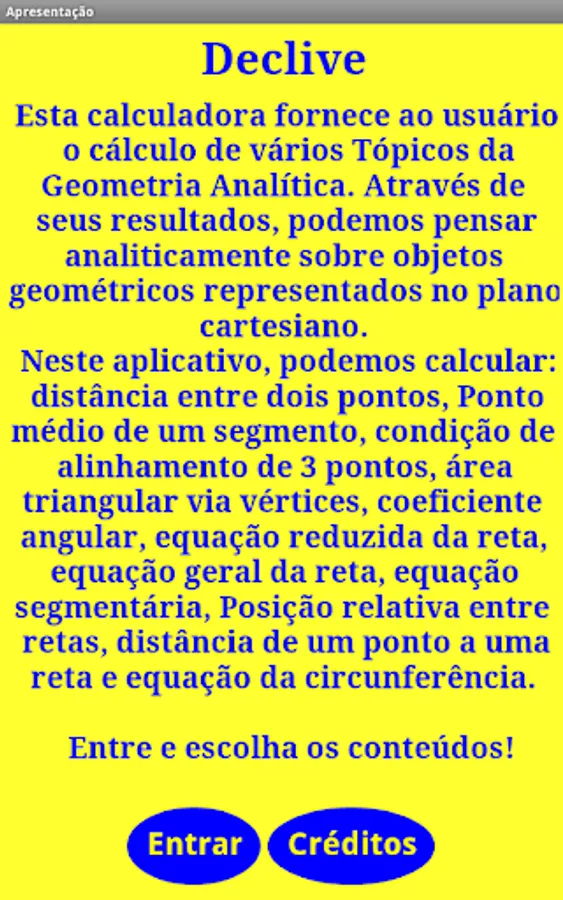 Apresentação

Declive

Esta calculadora fornece ao usuário o cálculo de vários Tópicos da Geometria Analítica. Através de seus resultados, podemos pensar analiticamente sobre objetos geométricos representados no plano cartesiano.
Neste aplicativo, podemos calcular: distância entre dois pontos, Ponto médio de um segmento, condição de alinhamento de 3 pontos, área triangular via vértices, coeficiente angular, equação reduzida da reta, equação geral da reta, equação segmentária, Posição relativa entre retas, distância de um ponto a uma reta e equação da circunferência.

Entre e escolha os conteúdos!

Entrar

Créditos